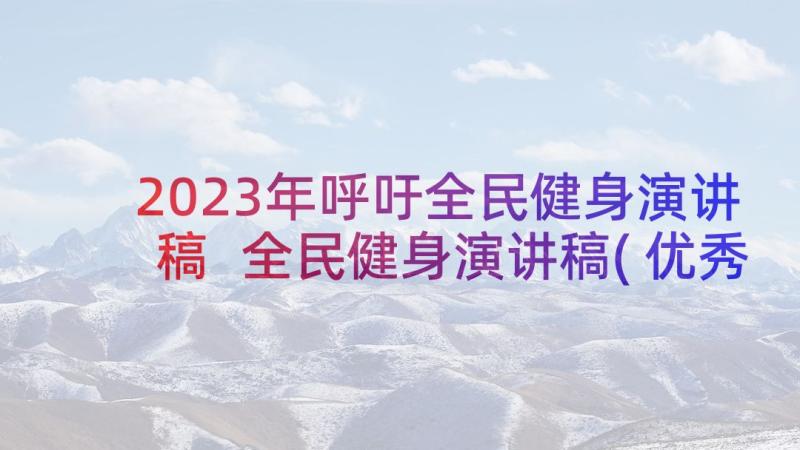 2023年呼吁全民健身演讲稿 全民健身演讲稿( 优秀